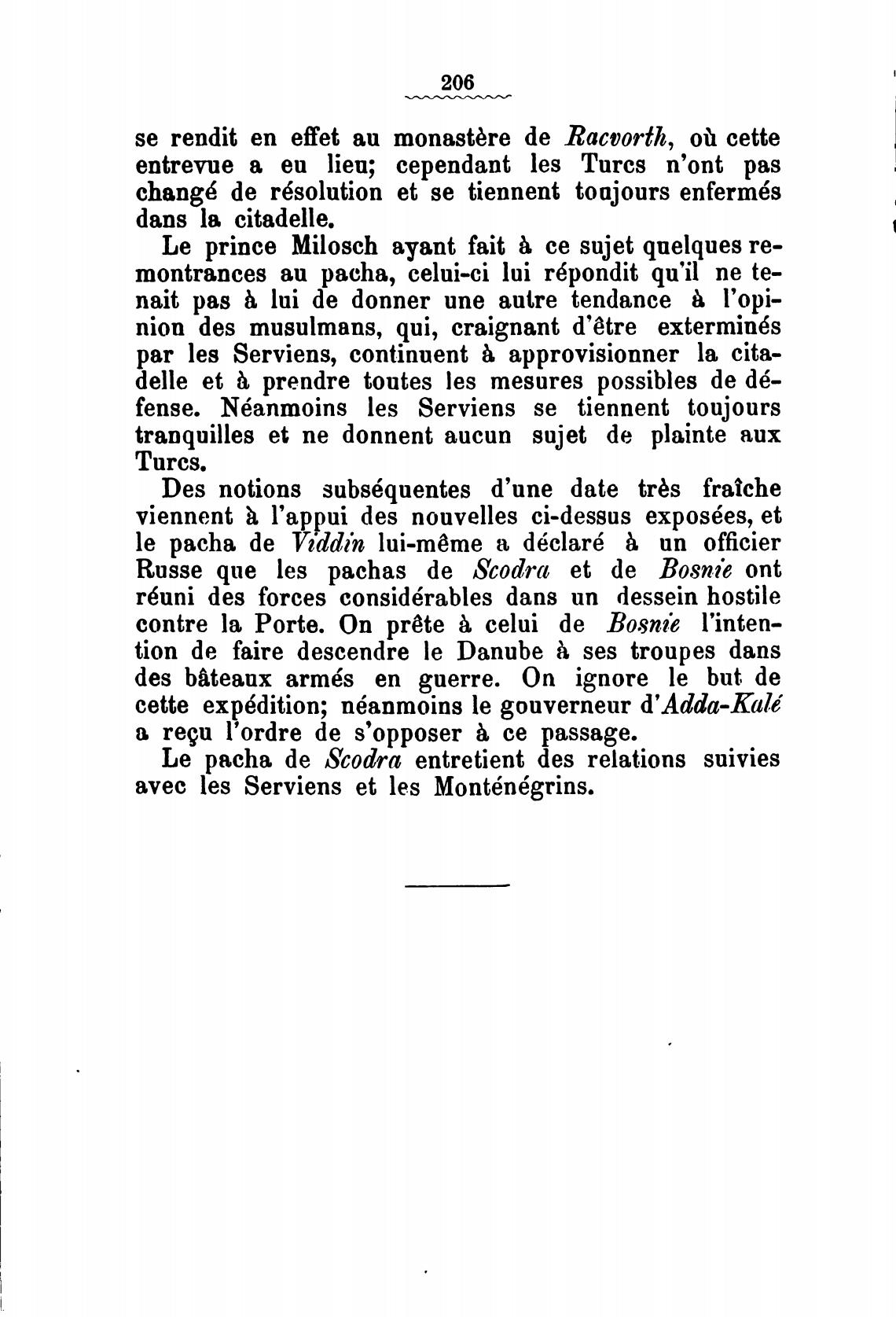 206

se rendit en effet au monastère de Racvorth, où cette entrevue a eu lieu; cependant les Turcs n'ont pas changé de résolution et se tiennent toujours enfermés dans la citadelle.

Le prince Milosch ayant fait à ce sujet quelques remontrances au pacha, celui-ci lui répondit qu'il ne tenait pas à lui de donner une autre tendance à l'opinion des musulmans, qui, craignant d'être exterminés par les Serviens, continuent à approvisionner la citadelle et à prendre toutes les mesures possibles de défense. Néanmoins les Serviens se tiennent toujours tranquilles et ne donnent aucun sujet de plainte aux Turcs.

Des notions subséquentes d'une date très fraîche viennent à l'appui des nouvelles ci-dessus exposées, et le pacha de Viddin lui-même a déclaré à un officier Russe que les pachas de Scodra et de Bosnie ont réuni des forces considérables dans un dessein hostile contre la Porte. On prête à celui de Bosnie l'intention de faire descendre le Danube à ses troupes dans des bâteaux armés en guerre. On ignore le but de cette expédition; néanmoins le gouverneur d'Adda-Kalé a reçu l'ordre de s'opposer à ce passage.

Le pacha de Scodra entretient des relations suivies avec les Serviens et les Monténégrins.